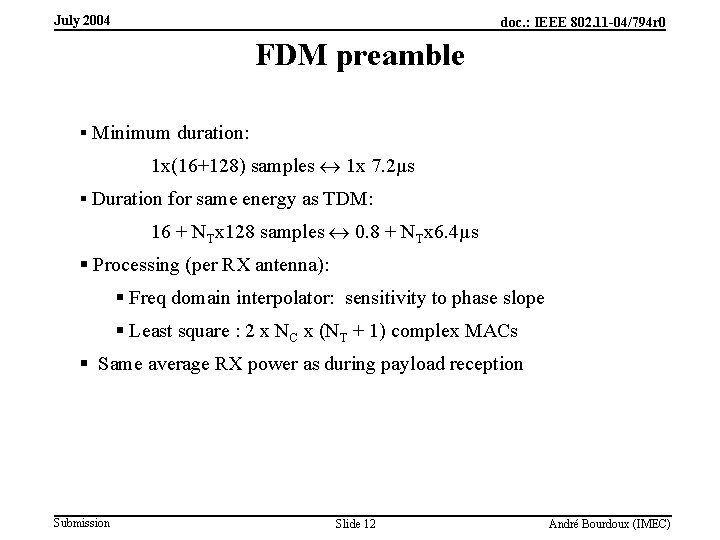 July 2004

doc.: IEEE 802.11-04/794r0

FDM preamble

▪ Minimum duration:

1x(16+128) samples $\leftrightarrow$ 1x 7.2µs

▪ Duration for same energy as TDM:

16 + $N_T$x128 samples $\leftrightarrow$ 0.8 + $N_T$x6.4µs

▪ Processing (per RX antenna):

▪ Freq domain interpolator: sensitivity to phase slope

▪ Least square : 2 x $N_C$ x ($N_T$ + 1) complex MACs

▪ Same average RX power as during payload reception

Submission

Slide 12

André Bourdoux (IMEC)